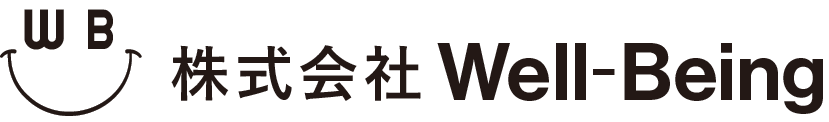 W B
株式会社 Well-Being